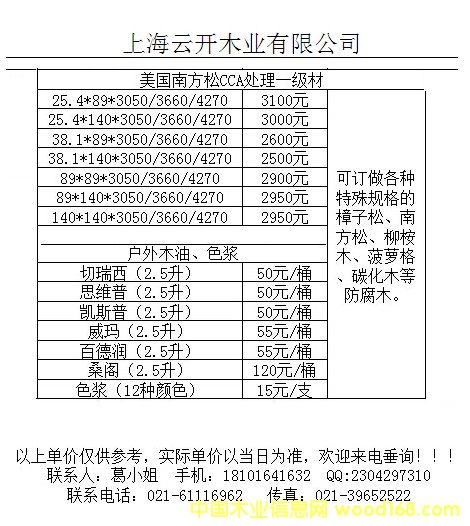 上海云开木业有限公司

| 美国南方松CCA处理一级材 | | |
|---|---|---|
| 25.4\*89\*3050/3660/4270 | 3100元 | 可订做各种特殊规格的樟子松、南方松、柳桉木、菠萝格、碳化木等防腐木。 |
| 25.4\*140\*3050/3660/4270 | 3000元 | |
| 38.1\*89\*3050/3660/4270 | 2600元 | |
| 38.1\*140\*3050/3660/4270 | 2500元 | |
| 89\*89\*3050/3660/4270 | 2900元 | |
| 89\*140\*3050/3660/4270 | 2950元 | |
| 140\*140\*3050/3660/4270 | 2950元 | |
| 户外木油、色浆 | | |
| 切瑞西（2.5升） | 50元/桶 | |
| 思维普（2.5升） | 50元/桶 | |
| 凯斯普（2.5升） | 50元/桶 | |
| 威玛（2.5升） | 55元/桶 | |
| 百德润（2.5升） | 55元/桶 | |
| 桑阁（2.5升） | 120元/桶 | |
| 色浆（12种颜色） | 15元/支 | |

以上单价仅供参考，实际单价以当日为准，欢迎来电垂询！！！
联系人：葛小姐　手机：18101641632　QQ:2304297310
联系电话：021-61116962　传真：021-39652522

中国木业信息网 wood168.com